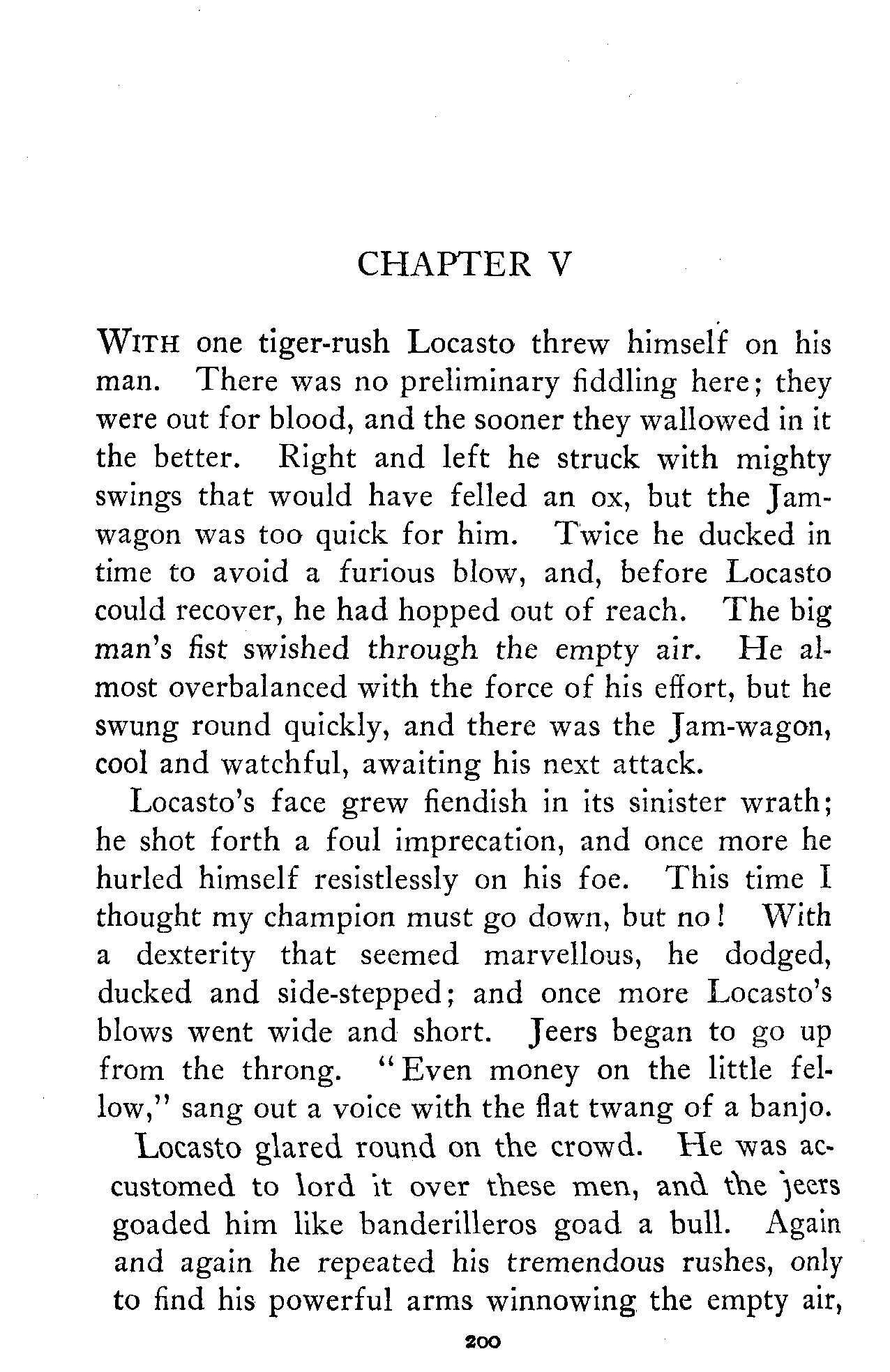 CHAPTER V

WITH one tiger-rush Locasto threw himself on his man. There was no preliminary fiddling here; they were out for blood, and the sooner they wallowed in it the better. Right and left he struck with mighty swings that would have felled an ox, but the Jam-wagon was too quick for him. Twice he ducked in time to avoid a furious blow, and, before Locasto could recover, he had hopped out of reach. The big man's fist swished through the empty air. He almost overbalanced with the force of his effort, but he swung round quickly, and there was the Jam-wagon, cool and watchful, awaiting his next attack.

Locasto's face grew fiendish in its sinister wrath; he shot forth a foul imprecation, and once more he hurled himself resistlessly on his foe. This time I thought my champion must go down, but no! With a dexterity that seemed marvellous, he dodged, ducked and side-stepped; and once more Locasto's blows went wide and short. Jeers began to go up from the throng. "Even money on the little fellow," sang out a voice with the flat twang of a banjo.

Locasto glared round on the crowd. He was accustomed to lord it over these men, and the jeers goaded him like banderilleros goad a bull. Again and again he repeated his tremendous rushes, only to find his powerful arms winnowing the empty air,

200